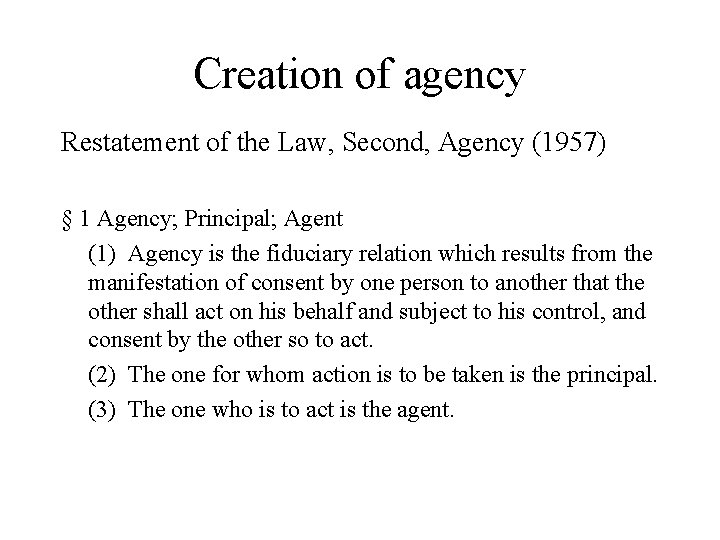 Creation of agency

Restatement of the Law, Second, Agency (1957)

§ 1 Agency; Principal; Agent

(1) Agency is the fiduciary relation which results from the manifestation of consent by one person to another that the other shall act on his behalf and subject to his control, and consent by the other so to act.

(2) The one for whom action is to be taken is the principal.

(3) The one who is to act is the agent.